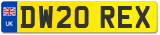 UK
DW20 REX